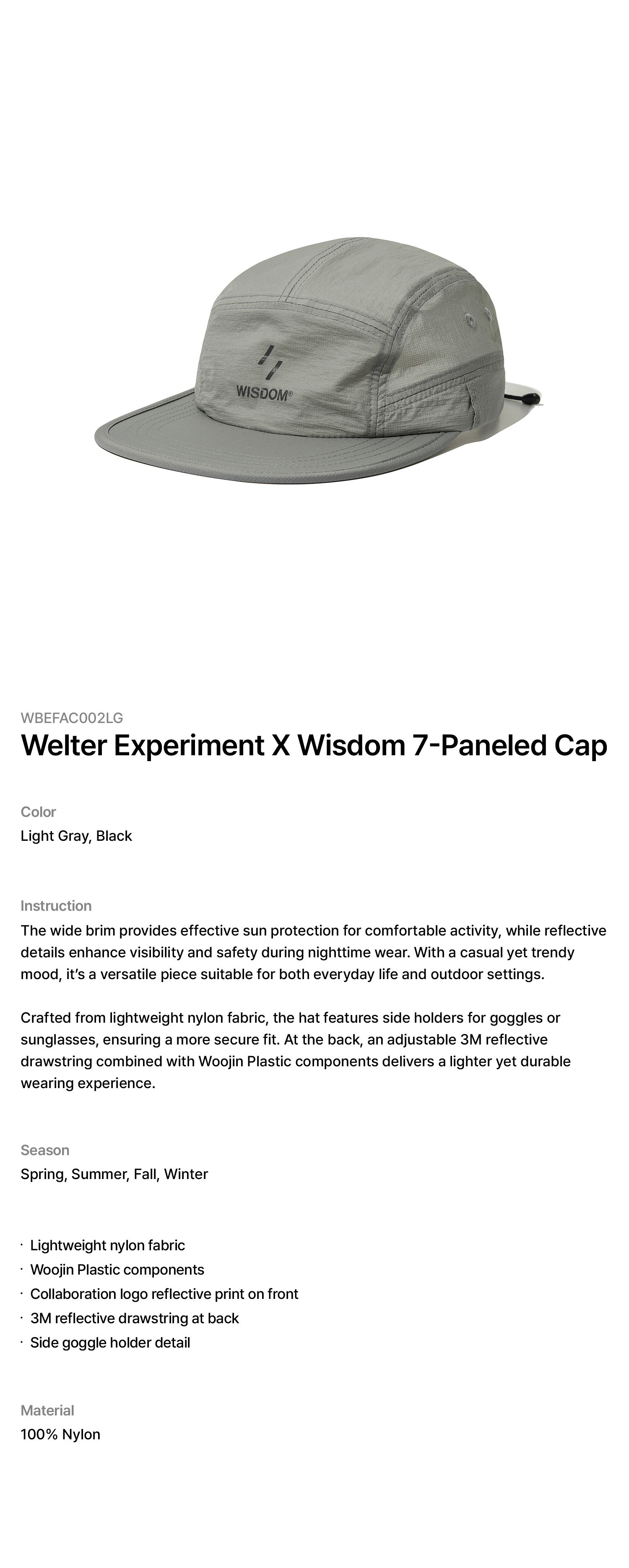 WISDOM®

WBEFAC002LG

Welter Experiment X Wisdom 7-Paneled Cap

Color
Light Gray, Black

Instruction
The wide brim provides effective sun protection for comfortable activity, while reflective details enhance visibility and safety during nighttime wear. With a casual yet trendy mood, it's a versatile piece suitable for both everyday life and outdoor settings.

Crafted from lightweight nylon fabric, the hat features side holders for goggles or sunglasses, ensuring a more secure fit. At the back, an adjustable 3M reflective drawstring combined with Woojin Plastic components delivers a lighter yet durable wearing experience.

Season
Spring, Summer, Fall, Winter

· Lightweight nylon fabric
· Woojin Plastic components
· Collaboration logo reflective print on front
· 3M reflective drawstring at back
· Side goggle holder detail

Material
100% Nylon